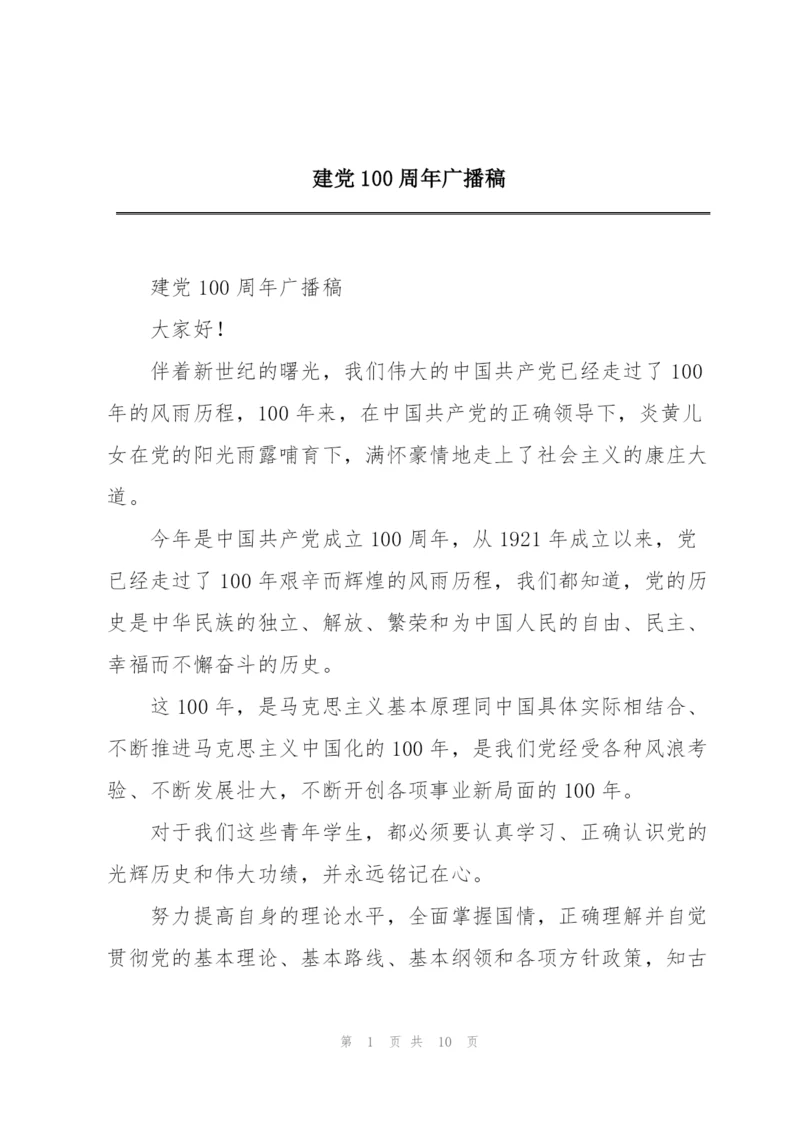 建党100周年广播稿

建党100周年广播稿

大家好！

伴着新世纪的曙光，我们伟大的中国共产党已经走过了100年的风雨历程，100年来，在中国共产党的正确领导下，炎黄儿女在党的阳光雨露哺育下，满怀豪情地走上了社会主义的康庄大道。

今年是中国共产党成立100周年，从1921年成立以来，党已经走过了100年艰辛而辉煌的风雨历程，我们都知道，党的历史是中华民族的独立、解放、繁荣和为中国人民的自由、民主、幸福而不懈奋斗的历史。

这100年，是马克思主义基本原理同中国具体实际相结合、不断推进马克思主义中国化的100年，是我们党经受各种风浪考验、不断发展壮大，不断开创各项事业新局面的100年。

对于我们这些青年学生，都必须要认真学习、正确认识党的光辉历史和伟大功绩，并永远铭记在心。

努力提高自身的理论水平，全面掌握国情，正确理解并自觉贯彻党的基本理论、基本路线、基本纲领和各项方针政策，知古

第 1 页 共 10 页